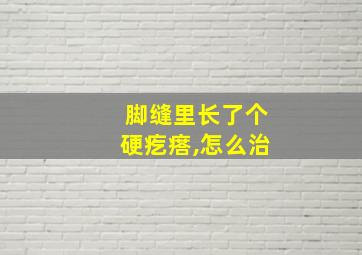 脚缝里长了个硬疙瘩,怎么治